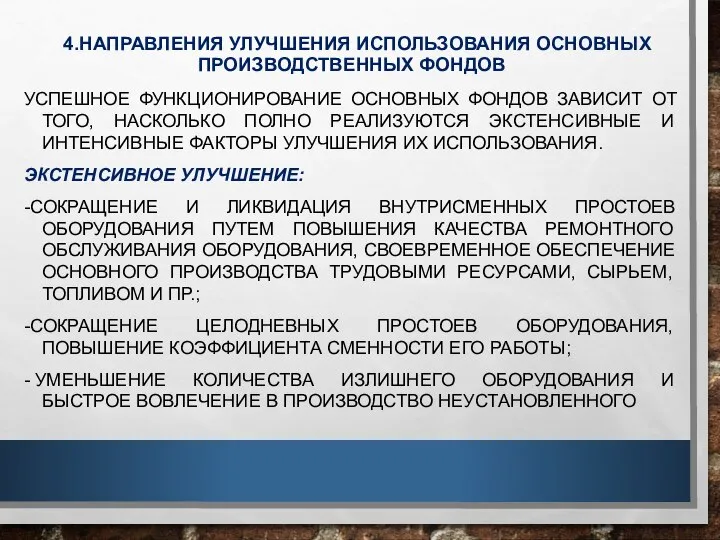 4.НАПРАВЛЕНИЯ УЛУЧШЕНИЯ ИСПОЛЬЗОВАНИЯ ОСНОВНЫХ ПРОИЗВОДСТВЕННЫХ ФОНДОВ

УСПЕШНОЕ ФУНКЦИОНИРОВАНИЕ ОСНОВНЫХ ФОНДОВ ЗАВИСИТ ОТ ТОГО, НАСКОЛЬКО ПОЛНО РЕАЛИЗУЮТСЯ ЭКСТЕНСИВНЫЕ И ИНТЕНСИВНЫЕ ФАКТОРЫ УЛУЧШЕНИЯ ИХ ИСПОЛЬЗОВАНИЯ.

ЭКСТЕНСИВНОЕ УЛУЧШЕНИЕ:

-СОКРАЩЕНИЕ И ЛИКВИДАЦИЯ ВНУТРИСМЕННЫХ ПРОСТОЕВ ОБОРУДОВАНИЯ ПУТЕМ ПОВЫШЕНИЯ КАЧЕСТВА РЕМОНТНОГО ОБСЛУЖИВАНИЯ ОБОРУДОВАНИЯ, СВОЕВРЕМЕННОЕ ОБЕСПЕЧЕНИЕ ОСНОВНОГО ПРОИЗВОДСТВА ТРУДОВЫМИ РЕСУРСАМИ, СЫРЬЕМ, ТОПЛИВОМ И ПР.;

-СОКРАЩЕНИЕ ЦЕЛОДНЕВНЫХ ПРОСТОЕВ ОБОРУДОВАНИЯ, ПОВЫШЕНИЕ КОЭФФИЦИЕНТА СМЕННОСТИ ЕГО РАБОТЫ;

- УМЕНЬШЕНИЕ КОЛИЧЕСТВА ИЗЛИШНЕГО ОБОРУДОВАНИЯ И БЫСТРОЕ ВОВЛЕЧЕНИЕ В ПРОИЗВОДСТВО НЕУСТАНОВЛЕННОГО